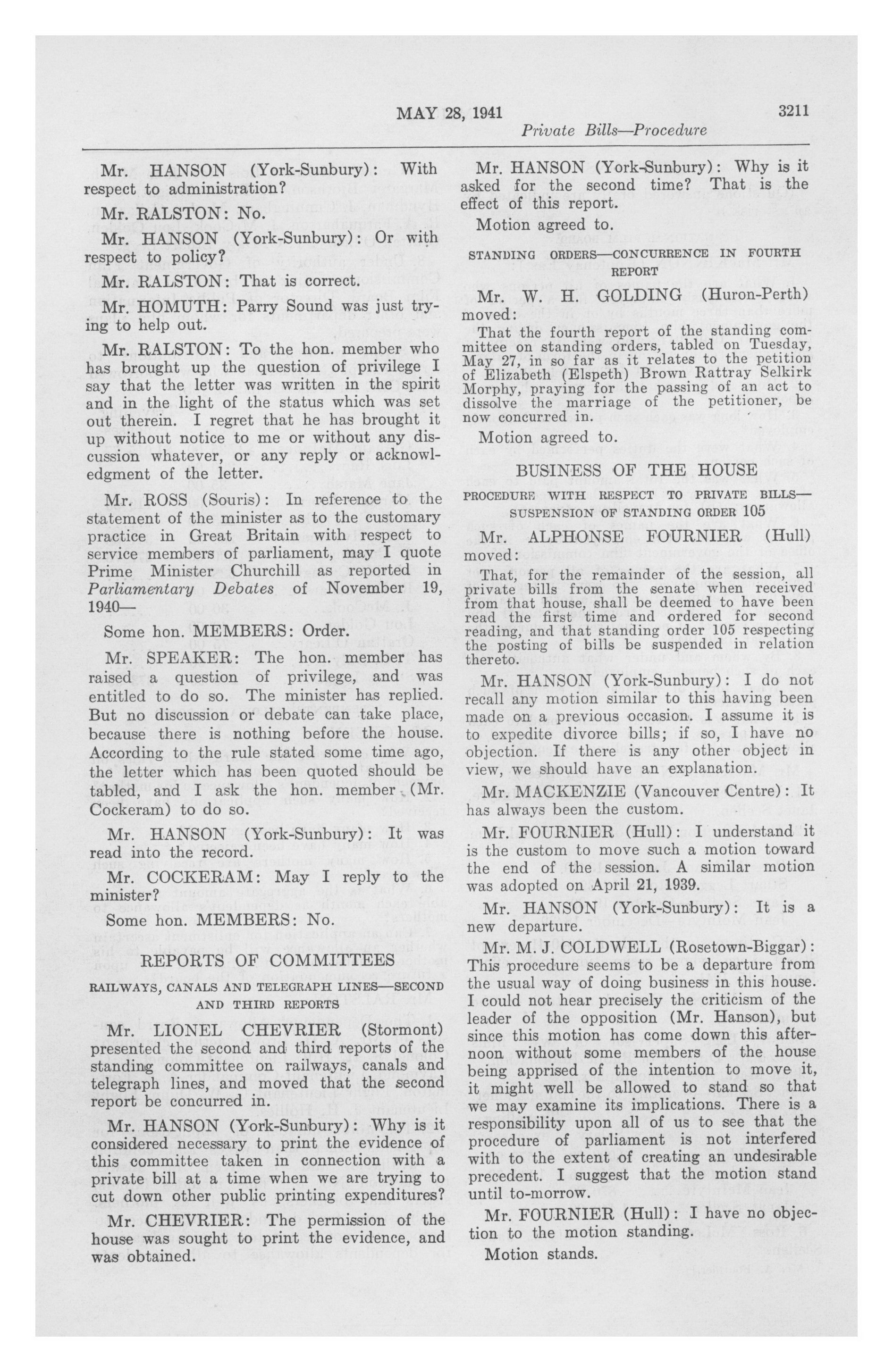 MAY 28, 1941 3211

Private Bills—Procedure

Mr. HANSON (York-Sunbury): With respect to administration?

Mr. RALSTON: No.

Mr. HANSON (York-Sunbury): Or with respect to policy?

Mr. RALSTON: That is correct.

Mr. HOMUTH: Parry Sound was just trying to help out.

Mr. RALSTON: To the hon. member who has brought up the question of privilege I say that the letter was written in the spirit and in the light of the status which was set out therein. I regret that he has brought it up without notice to me or without any discussion whatever, or any reply or acknowledgment of the letter.

Mr. ROSS (Souris): In reference to the statement of the minister as to the customary practice in Great Britain with respect to service members of parliament, may I quote Prime Minister Churchill as reported in Parliamentary Debates of November 19, 1940—

Some hon. MEMBERS: Order.

Mr. SPEAKER: The hon. member has raised a question of privilege, and was entitled to do so. The minister has replied. But no discussion or debate can take place, because there is nothing before the house. According to the rule stated some time ago, the letter which has been quoted should be tabled, and I ask the hon. member (Mr. Cockeram) to do so.

Mr. HANSON (York-Sunbury): It was read into the record.

Mr. COCKERAM: May I reply to the minister?

Some hon. MEMBERS: No.

REPORTS OF COMMITTEES

RAILWAYS, CANALS AND TELEGRAPH LINES—SECOND AND THIRD REPORTS

Mr. LIONEL CHEVRIER (Stormont) presented the second and third reports of the standing committee on railways, canals and telegraph lines, and moved that the second report be concurred in.

Mr. HANSON (York-Sunbury): Why is it considered necessary to print the evidence of this committee taken in connection with a private bill at a time when we are trying to cut down other public printing expenditures?

Mr. CHEVRIER: The permission of the house was sought to print the evidence, and was obtained.

Mr. HANSON (York-Sunbury): Why is it asked for the second time? That is the effect of this report.

Motion agreed to.

STANDING ORDERS—CONCURRENCE IN FOURTH REPORT

Mr. W. H. GOLDING (Huron-Perth) moved:

That the fourth report of the standing committee on standing orders, tabled on Tuesday, May 27, in so far as it relates to the petition of Elizabeth (Elspeth) Brown Rattray Selkirk Morphy, praying for the passing of an act to dissolve the marriage of the petitioner, be now concurred in.

Motion agreed to.

BUSINESS OF THE HOUSE

PROCEDURE WITH RESPECT TO PRIVATE BILLS—SUSPENSION OF STANDING ORDER 105

Mr. ALPHONSE FOURNIER (Hull) moved:

That, for the remainder of the session, all private bills from the senate when received from that house, shall be deemed to have been read the first time and ordered for second reading, and that standing order 105 respecting the posting of bills be suspended in relation thereto.

Mr. HANSON (York-Sunbury): I do not recall any motion similar to this having been made on a previous occasion. I assume it is to expedite divorce bills; if so, I have no objection. If there is any other object in view, we should have an explanation.

Mr. MACKENZIE (Vancouver Centre): It has always been the custom.

Mr. FOURNIER (Hull): I understand it is the custom to move such a motion toward the end of the session. A similar motion was adopted on April 21, 1939.

Mr. HANSON (York-Sunbury): It is a new departure.

Mr. M. J. COLDWELL (Rosetown-Biggar): This procedure seems to be a departure from the usual way of doing business in this house. I could not hear precisely the criticism of the leader of the opposition (Mr. Hanson), but since this motion has come down this afternoon without some members of the house being apprised of the intention to move it, it might well be allowed to stand so that we may examine its implications. There is a responsibility upon all of us to see that the procedure of parliament is not interfered with to the extent of creating an undesirable precedent. I suggest that the motion stand until to-morrow.

Mr. FOURNIER (Hull): I have no objection to the motion standing.

Motion stands.